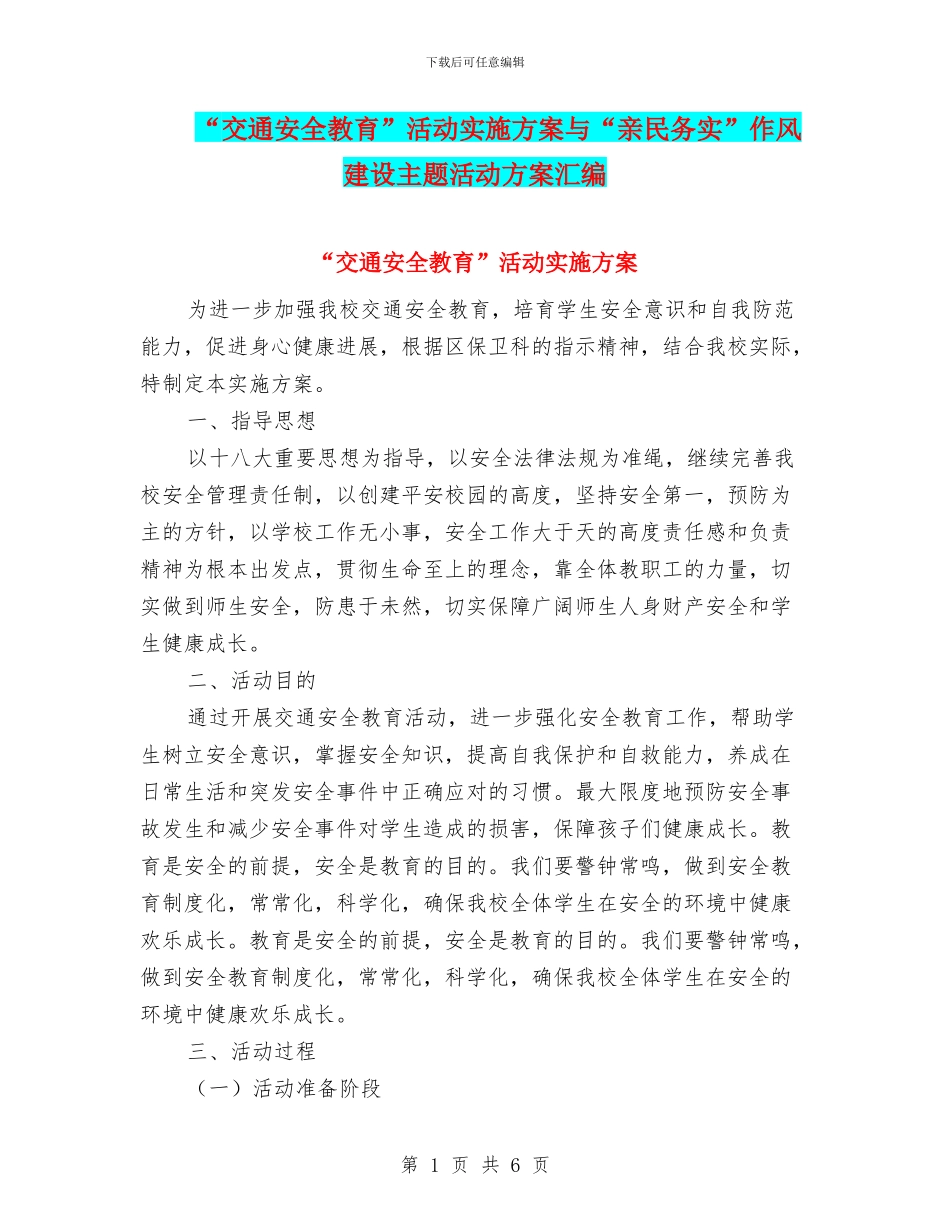 下载后可任意编辑

“交通安全教育”活动实施方案与“亲民务实”作风建设主题活动方案汇编

“交通安全教育”活动实施方案

为进一步加强我校交通安全教育，培育学生安全意识和自我防范能力，促进身心健康进展，根据区保卫科的指示精神，结合我校实际，特制定本实施方案。

一、指导思想

以十八大重要思想为指导，以安全法律法规为准绳，继续完善我校安全管理责任制，以创建平安校园的高度，坚持安全第一，预防为主的方针，以学校工作无小事，安全工作大于天的高度责任感和负责精神为根本出发点，贯彻生命至上的理念，靠全体教职工的力量，切实做到师生安全，防患于未然，切实保障广阔师生人身财产安全和学生健康成长。

二、活动目的

通过开展交通安全教育活动，进一步强化安全教育工作，帮助学生树立安全意识，掌握安全知识，提高自我保护和自救能力，养成在日常生活和突发安全事件中正确应对的习惯。最大限度地预防安全事故发生和减少安全事件对学生造成的损害，保障孩子们健康成长。教育是安全的前提，安全是教育的目的。我们要警钟常鸣，做到安全教育制度化，常常化，科学化，确保我校全体学生在安全的环境中健康欢乐成长。教育是安全的前提，安全是教育的目的。我们要警钟常鸣，做到安全教育制度化，常常化，科学化，确保我校全体学生在安全的环境中健康欢乐成长。

三、活动过程

（一）活动准备阶段

第 1 页 共 6 页